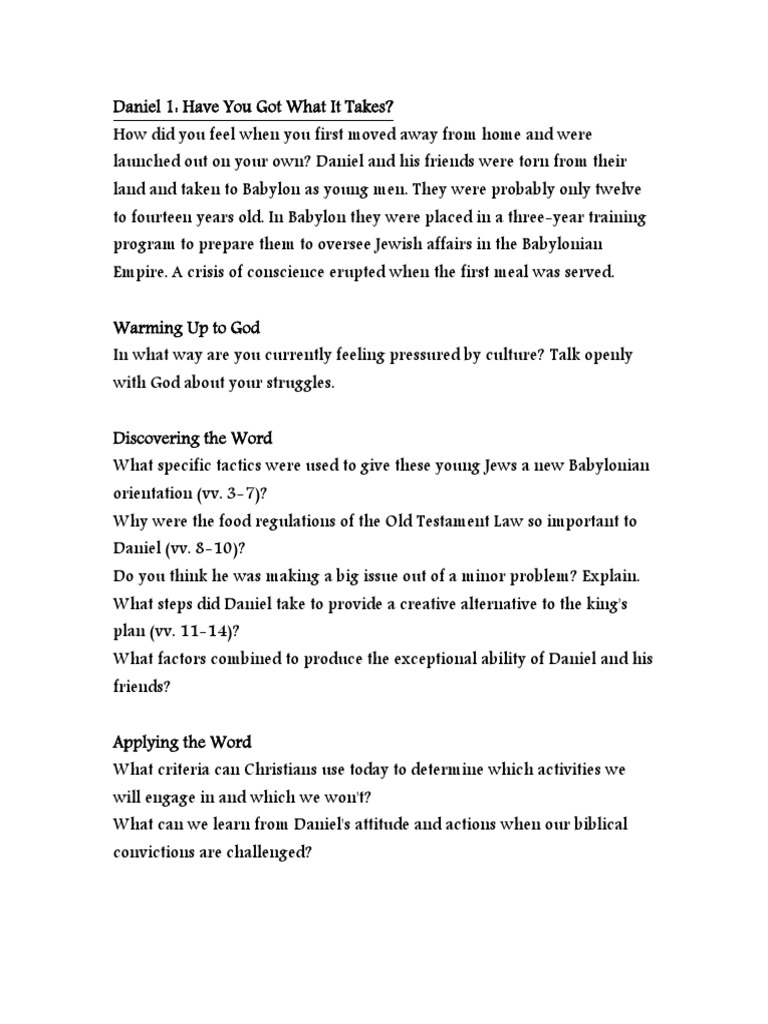 Daniel 1: Have You Got What It Takes?
How did you feel when you first moved away from home and were launched out on your own? Daniel and his friends were torn from their land and taken to Babylon as young men. They were probably only twelve to fourteen years old. In Babylon they were placed in a three-year training program to prepare them to oversee Jewish affairs in the Babylonian Empire. A crisis of conscience erupted when the first meal was served.

Warming Up to God
In what way are you currently feeling pressured by culture? Talk openly with God about your struggles.

Discovering the Word
What specific tactics were used to give these young Jews a new Babylonian orientation (vv. 3-7)?
Why were the food regulations of the Old Testament Law so important to Daniel (vv. 8-10)?
Do you think he was making a big issue out of a minor problem? Explain.
What steps did Daniel take to provide a creative alternative to the king's plan (vv. 11-14)?
What factors combined to produce the exceptional ability of Daniel and his friends?

Applying the Word
What criteria can Christians use today to determine which activities we will engage in and which we won't?
What can we learn from Daniel's attitude and actions when our biblical convictions are challenged?